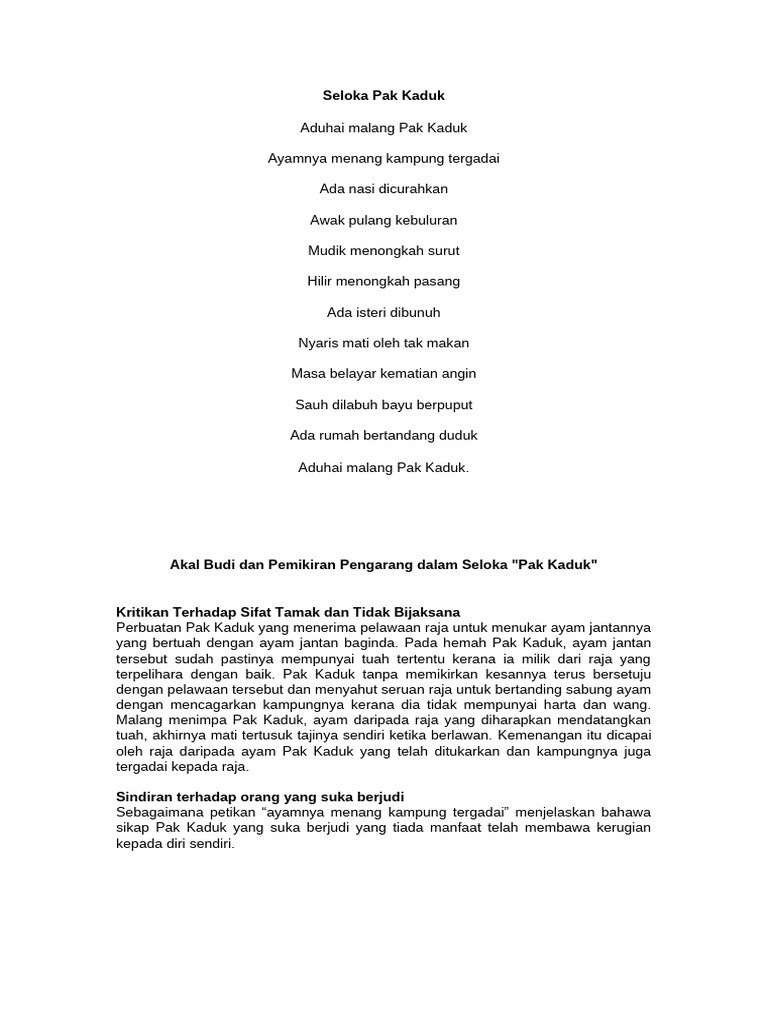 Seloka Pak Kaduk

Aduhai malang Pak Kaduk

Ayamnya menang kampung tergadai

Ada nasi dicurahkan

Awak pulang kebuluran

Mudik menongkah surut

Hilir menongkah pasang

Ada isteri dibunuh

Nyaris mati oleh tak makan

Masa belayar kematian angin

Sauh dilabuh bayu berpuput

Ada rumah bertandang duduk

Aduhai malang Pak Kaduk.

Akal Budi dan Pemikiran Pengarang dalam Seloka "Pak Kaduk"

Kritikan Terhadap Sifat Tamak dan Tidak Bijaksana
Perbuatan Pak Kaduk yang menerima pelawaan raja untuk menukar ayam jantannya yang bertuah dengan ayam jantan baginda. Pada hemah Pak Kaduk, ayam jantan tersebut sudah pastinya mempunyai tuah tertentu kerana ia milik dari raja yang terpelihara dengan baik. Pak Kaduk tanpa memikirkan kesannya terus bersetuju dengan pelawaan tersebut dan menyahut seruan raja untuk bertanding sabung ayam dengan mencagarkan kampungnya kerana dia tidak mempunyai harta dan wang. Malang menimpa Pak Kaduk, ayam daripada raja yang diharapkan mendatangkan tuah, akhirnya mati tertusuk tajinya sendiri ketika berlawan. Kemenangan itu dicapai oleh raja daripada ayam Pak Kaduk yang telah ditukarkan dan kampungnya juga tergadai kepada raja.

Sindiran terhadap orang yang suka berjudi
Sebagaimana petikan "ayamnya menang kampung tergadai" menjelaskan bahawa sikap Pak Kaduk yang suka berjudi yang tiada manfaat telah membawa kerugian kepada diri sendiri.